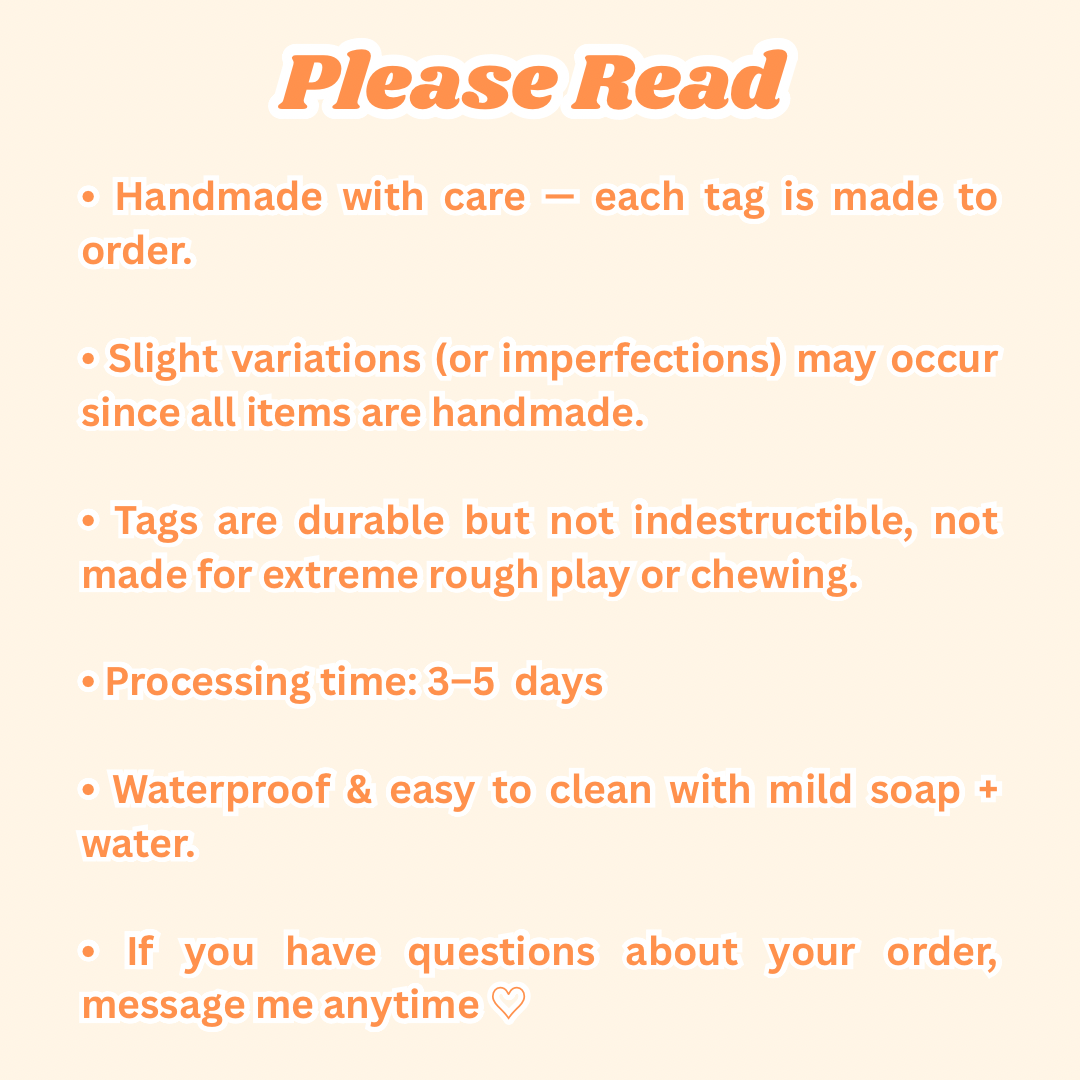 Please Read

• Handmade with care — each tag is made to order.

• Slight variations (or imperfections) may occur since all items are handmade.

• Tags are durable but not indestructible, not made for extreme rough play or chewing.

• Processing time: 3–5 days

• Waterproof & easy to clean with mild soap + water.

• If you have questions about your order, message me anytime ♡